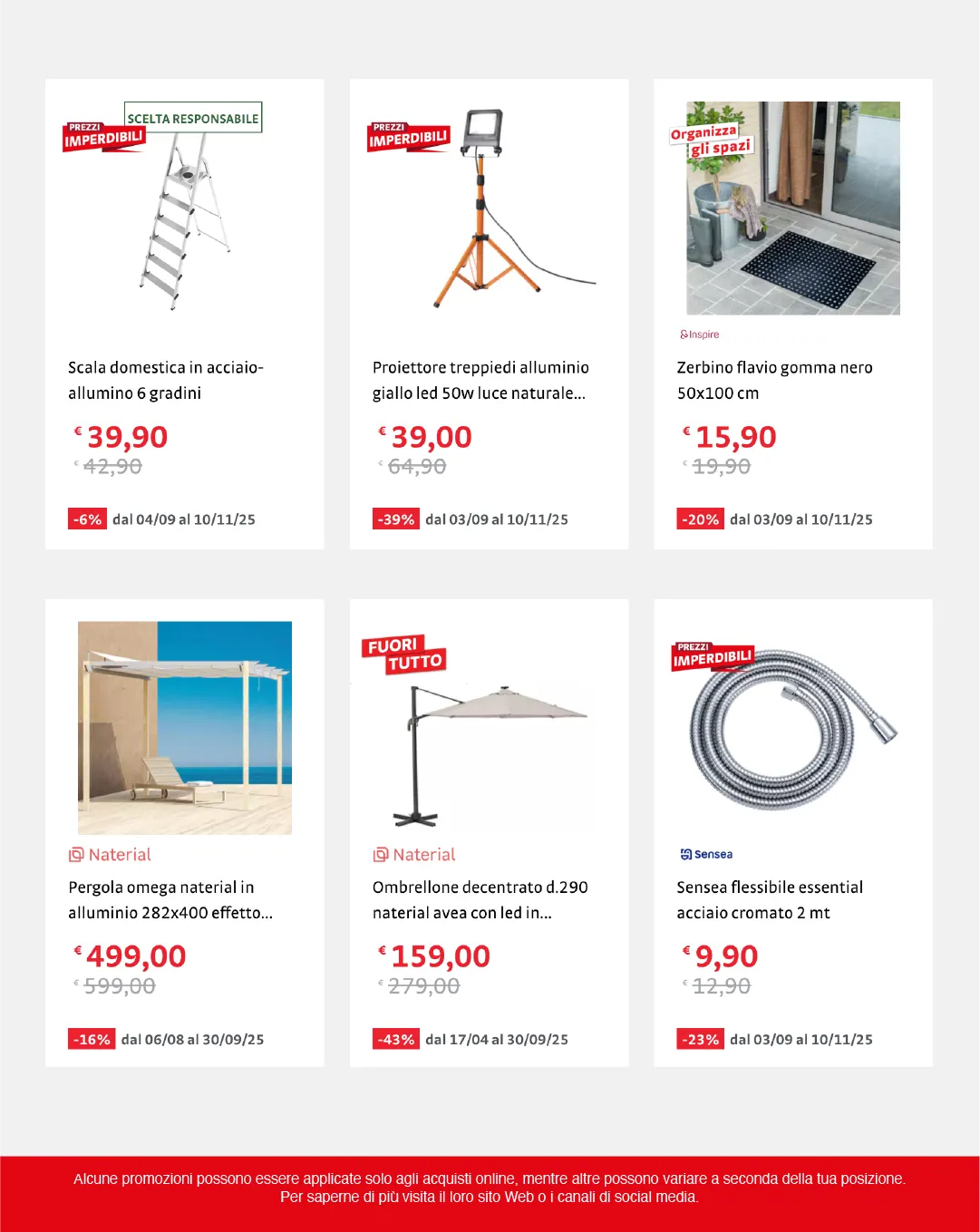 PREZZI IMPERDIBILI

SCELTA RESPONSABILE

Scala domestica in acciaio-allumino 6 gradini

€ 39,90
€ 42,90

-6% dal 04/09 al 10/11/25

PREZZI IMPERDIBILI

Proiettore treppiedi alluminio giallo led 50w luce naturale...

€ 39,00
€ 64,90

-39% dal 03/09 al 10/11/25

Organizza gli spazi

Inspire

Zerbino flavio gomma nero 50x100 cm

€ 15,90
€ 19,90

-20% dal 03/09 al 10/11/25

Naterial

Pergola omega naterial in alluminio 282x400 effetto...

€ 499,00
€ 599,00

-16% dal 06/08 al 30/09/25

FUORI TUTTO

Naterial

Ombrellone decentrato d.290 naterial avea con led in...

€ 159,00
€ 279,00

-43% dal 17/04 al 30/09/25

PREZZI IMPERDIBILI

Sensea

Sensea flessibile essential acciaio cromato 2 mt

€ 9,90
€ 12,90

-23% dal 03/09 al 10/11/25

Alcune promozioni possono essere applicate solo agli acquisti online, mentre altre possono variare a seconda della tua posizione. Per saperne di più visita il loro sito Web o i canali di social media.